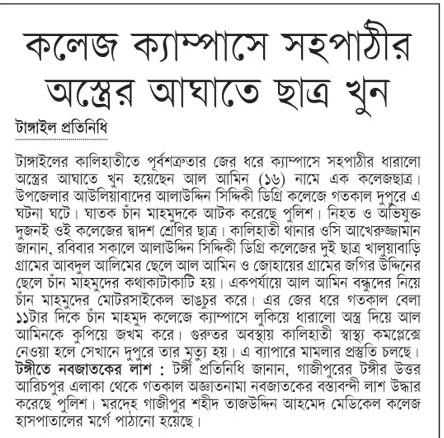 কলেজ ক্যাম্পাসে সহপাঠীর অস্ত্রের আঘাতে ছাত্র খুন

টাঙ্গাইল প্রতিনিধি

টাঙ্গাইলের কালিহাতীতে পূর্বশত্রুতার জের ধরে ক্যাম্পাসে সহপাঠীর ধারালো অস্ত্রের আঘাতে খুন হয়েছেন আল আমিন (১৬) নামে এক কলেজছাত্র। উপজেলার আউলিয়াবাদের আলাউদ্দিন সিদ্দিকী ডিগ্রি কলেজে গতকাল দুপুরে এ ঘটনা ঘটে। ঘাতক চাঁন মাহমুদকে আটক করেছে পুলিশ। নিহত ও অভিযুক্ত দুজনই ওই কলেজের দ্বাদশ শ্রেণির ছাত্র। কালিহাতী থানার ওসি আখেরুজ্জামান জানান, রবিবার সকালে আলাউদ্দিন সিদ্দিকী ডিগ্রি কলেজের দুই ছাত্র খালুয়াবাড়ি গ্রামের আবদুল আলিমের ছেলে আল আমিন ও জোহায়ের গ্রামের জগির উদ্দিনের ছেলে চাঁন মাহমুদের কথাকাটাকাটি হয়। একপর্যায়ে আল আমিন বন্ধুদের নিয়ে চাঁন মাহমুদের মোটরসাইকেল ভাঙচুর করে। এর জের ধরে গতকাল বেলা ১১টার দিকে চাঁন মাহমুদ কলেজে ক্যাম্পাসে লুকিয়ে ধারালো অস্ত্র দিয়ে আল আমিনকে কুপিয়ে জখম করে। গুরুতর অবস্থায় কালিহাতী স্বাস্থ্য কমপ্লেক্সে নেওয়া হলে সেখানে দুপুরে তার মৃত্যু হয়। এ ব্যাপারে মামলার প্রস্তুতি চলছে।
টঙ্গীতে নবজাতকের লাশ : টঙ্গী প্রতিনিধি জানান, গাজীপুরের টঙ্গীর উত্তর আরিচপুর এলাকা থেকে গতকাল অজ্ঞাতনামা নবজাতকের বস্তাবন্দী লাশ উদ্ধার করেছে পুলিশ। মরদেহ গাজীপুর শহীদ তাজউদ্দিন আহমেদ মেডিকেল কলেজ হাসপাতালের মর্গে পাঠানো হয়েছে।